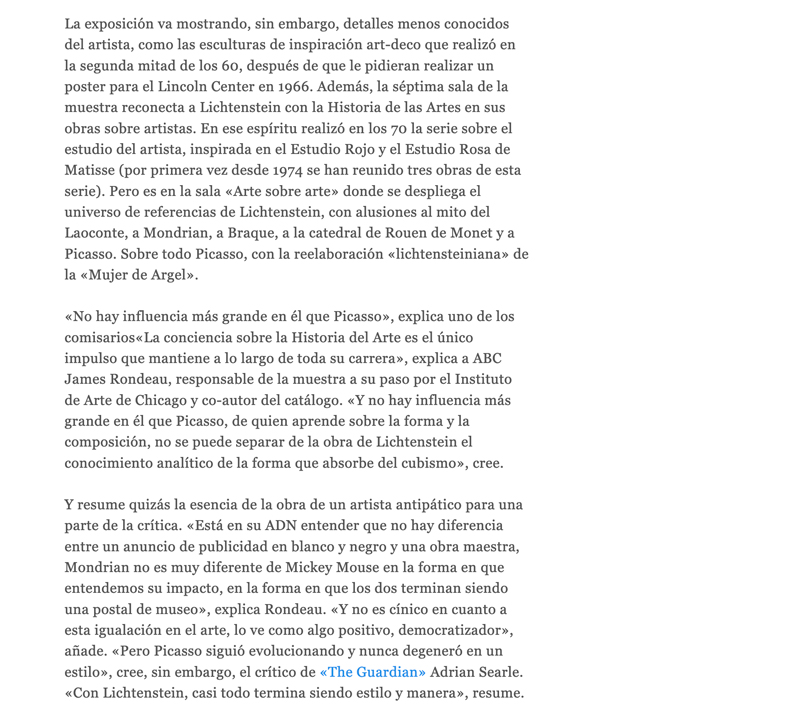 La exposición va mostrando, sin embargo, detalles menos conocidos del artista, como las esculturas de inspiración art-deco que realizó en la segunda mitad de los 60, después de que le pidieran realizar un poster para el Lincoln Center en 1966. Además, la séptima sala de la muestra reconecta a Lichtenstein con la Historia de las Artes en sus obras sobre artistas. En ese espíritu realizó en los 70 la serie sobre el estudio del artista, inspirada en el Estudio Rojo y el Estudio Rosa de Matisse (por primera vez desde 1974 se han reunido tres obras de esta serie). Pero es en la sala «Arte sobre arte» donde se despliega el universo de referencias de Lichtenstein, con alusiones al mito del Laoconte, a Mondrian, a Braque, a la catedral de Rouen de Monet y a Picasso. Sobre todo Picasso, con la reelaboración «lichtensteiniana» de la «Mujer de Argel».

«No hay influencia más grande en él que Picasso», explica uno de los comisarios«La conciencia sobre la Historia del Arte es el único impulso que mantiene a lo largo de toda su carrera», explica a ABC James Rondeau, responsable de la muestra a su paso por el Instituto de Arte de Chicago y co-autor del catálogo. «Y no hay influencia más grande en él que Picasso, de quien aprende sobre la forma y la composición, no se puede separar de la obra de Lichtenstein el conocimiento analítico de la forma que absorbe del cubismo», cree.

Y resume quizás la esencia de la obra de un artista antipático para una parte de la crítica. «Está en su ADN entender que no hay diferencia entre un anuncio de publicidad en blanco y negro y una obra maestra, Mondrian no es muy diferente de Mickey Mouse en la forma en que entendemos su impacto, en la forma en que los dos terminan siendo una postal de museo», explica Rondeau. «Y no es cínico en cuanto a esta igualación en el arte, lo ve como algo positivo, democratizador», añade. «Pero Picasso siguió evolucionando y nunca degeneró en un estilo», cree, sin embargo, el crítico de «The Guardian» Adrian Searle. «Con Lichtenstein, casi todo termina siendo estilo y manera», resume.